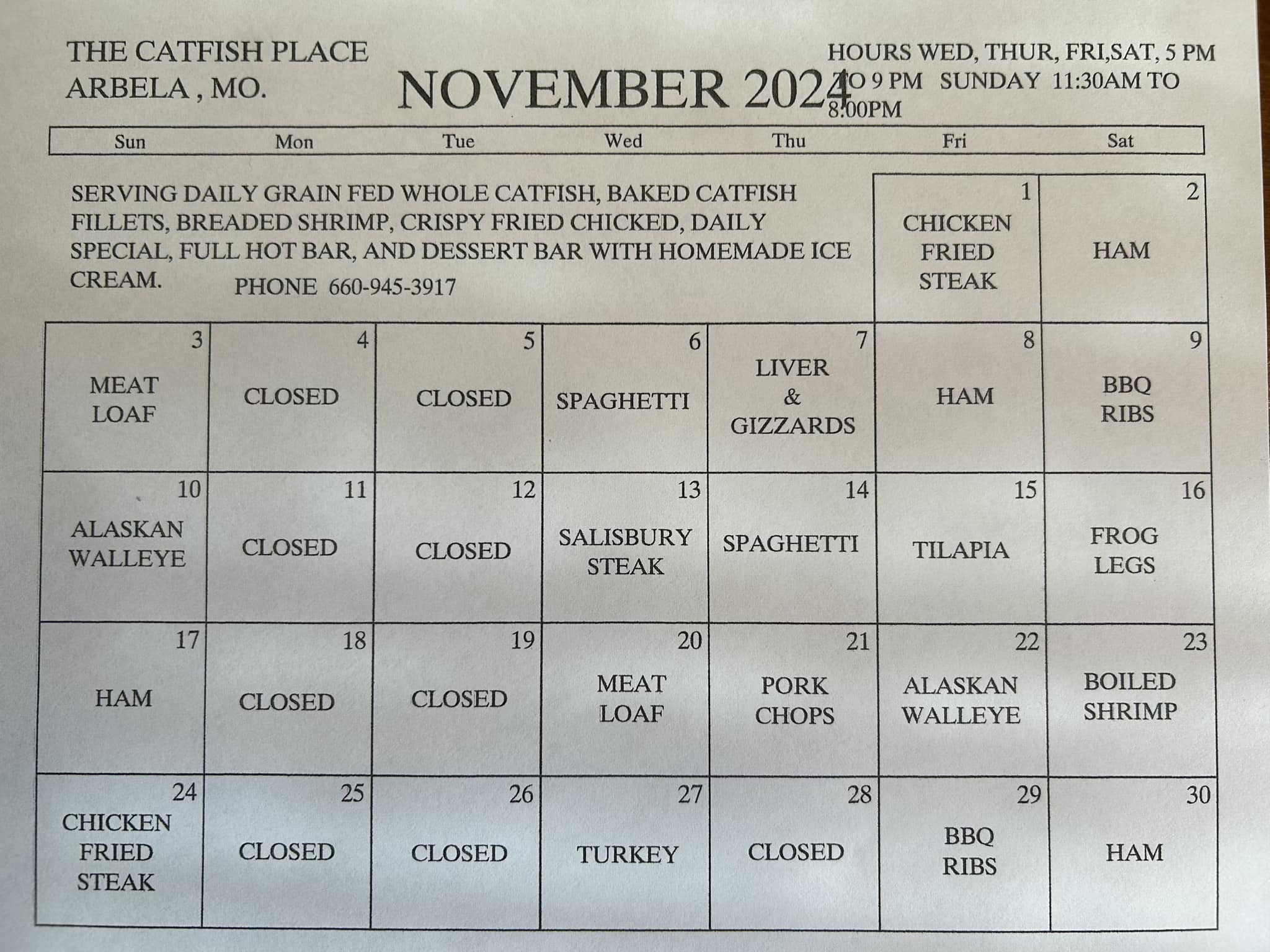 THE CATFISH PLACE
ARBELA , MO.

NOVEMBER 2024

HOURS WED, THUR, FRI,SAT, 5 PM TO 9 PM SUNDAY 11:30AM TO 8:00PM

| Sun | Mon | Tue | Wed | Thu | Fri | Sat |
|---|---|---|---|---|---|---|
| SERVING DAILY GRAIN FED WHOLE CATFISH, BAKED CATFISH FILLETS, BREADED SHRIMP, CRISPY FRIED CHICKED, DAILY SPECIAL, FULL HOT BAR, AND DESSERT BAR WITH HOMEMADE ICE CREAM. PHONE 660-945-3917 | | | | | 1 CHICKEN FRIED STEAK | 2 HAM |
| 3 MEAT LOAF | 4 CLOSED | 5 CLOSED | 6 SPAGHETTI | 7 LIVER & GIZZARDS | 8 HAM | 9 BBQ RIBS |
| 10 ALASKAN WALLEYE | 11 CLOSED | 12 CLOSED | 13 SALISBURY STEAK | 14 SPAGHETTI | 15 TILAPIA | 16 FROG LEGS |
| 17 HAM | 18 CLOSED | 19 CLOSED | 20 MEAT LOAF | 21 PORK CHOPS | 22 ALASKAN WALLEYE | 23 BOILED SHRIMP |
| 24 CHICKEN FRIED STEAK | 25 CLOSED | 26 CLOSED | 27 TURKEY | 28 CLOSED | 29 BBQ RIBS | 30 HAM |